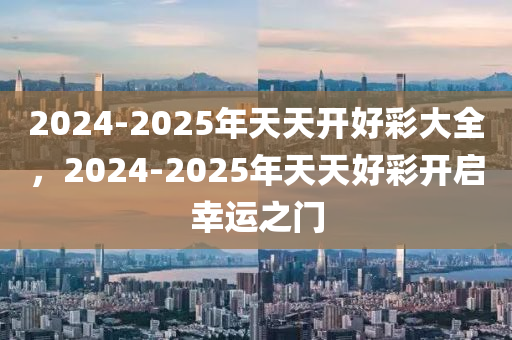 2024-2025年天天开好彩大全，2024-2025年天天好彩开启幸运之门